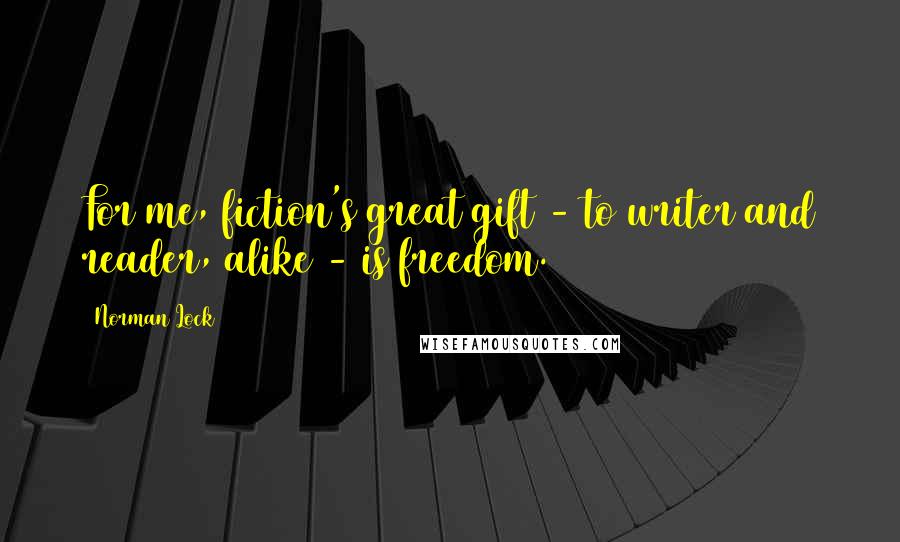 For me, fiction's great gift - to writer and reader, alike - is freedom.

Norman Lock

WISEFAMOUSQUOTES.COM